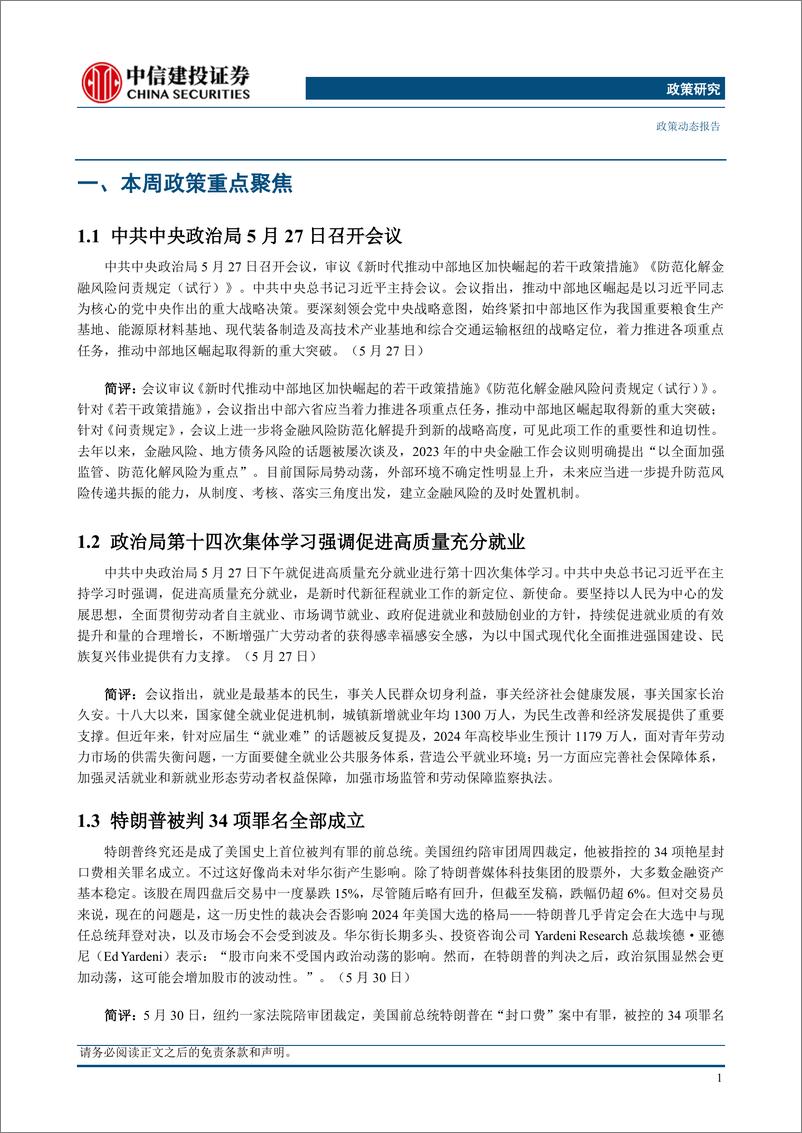 中信建投证券
CHINA SECURITIES

政策研究

政策动态报告

一、本周政策重点聚焦

1.1 中共中央政治局 5 月 27 日召开会议

中共中央政治局 5 月 27 日召开会议，审议《新时代推动中部地区加快崛起的若干政策措施》《防范化解金融风险问责规定（试行）》。中共中央总书记习近平主持会议。会议指出，推动中部地区崛起是以习近平同志为核心的党中央作出的重大战略决策。要深刻领会党中央战略意图，始终紧扣中部地区作为我国重要粮食生产基地、能源原材料基地、现代装备制造及高技术产业基地和综合交通运输枢纽的战略定位，着力推进各项重点任务，推动中部地区崛起取得新的重大突破。（5 月 27 日）

简评：会议审议《新时代推动中部地区加快崛起的若干政策措施》《防范化解金融风险问责规定（试行）》。针对《若干政策措施》，会议指出中部六省应当着力推进各项重点任务，推动中部地区崛起取得新的重大突破；针对《问责规定》，会议上进一步将金融风险防范化解提升到新的战略高度，可见此项工作的重要性和迫切性。去年以来，金融风险、地方债务风险的话题被屡次谈及，2023 年的中央金融工作会议则明确提出“以全面加强监管、防范化解风险为重点”。目前国际局势动荡，外部环境不确定性明显上升，未来应当进一步提升防范风险传递共振的能力，从制度、考核、落实三角度出发，建立金融风险的及时处置机制。

1.2 政治局第十四次集体学习强调促进高质量充分就业

中共中央政治局 5 月 27 日下午就促进高质量充分就业进行第十四次集体学习。中共中央总书记习近平在主持学习时强调，促进高质量充分就业，是新时代新征程就业工作的新定位、新使命。要坚持以人民为中心的发展思想，全面贯彻劳动者自主就业、市场调节就业、政府促进就业和鼓励创业的方针，持续促进就业质的有效提升和量的合理增长，不断增强广大劳动者的获得感幸福感安全感，为以中国式现代化全面推进强国建设、民族复兴伟业提供有力支撑。（5 月 27 日）

简评：会议指出，就业是最基本的民生，事关人民群众切身利益，事关经济社会健康发展，事关国家长治久安。十八大以来，国家健全就业促进机制，城镇新增就业年均 1300 万人，为民生改善和经济发展提供了重要支撑。但近年来，针对应届生“就业难”的话题被反复提及，2024 年高校毕业生预计 1179 万人，面对青年劳动力市场的供需失衡问题，一方面要健全就业公共服务体系，营造公平就业环境；另一方面应完善社会保障体系，加强灵活就业和新就业形态劳动者权益保障，加强市场监管和劳动保障监察执法。

1.3 特朗普被判 34 项罪名全部成立

特朗普终究还是成了美国史上首位被判有罪的前总统。美国纽约陪审团周四裁定，他被指控的 34 项艳星封口费相关罪名成立。不过这好像尚未对华尔街产生影响。除了特朗普媒体科技集团的股票外，大多数金融资产基本稳定。该股在周四盘后交易中一度暴跌 15%，尽管随后略有回升，但截至发稿，跌幅仍超 6%。但对交易员来说，现在的问题是，这一历史性的裁决会否影响 2024 年美国大选的格局——特朗普几乎肯定会在大选中与现任总统拜登对决，以及市场会不会受到波及。华尔街长期多头、投资咨询公司 Yardeni Research 总裁埃德·亚德尼（Ed Yardeni）表示：“股市向来不受国内政治动荡的影响。然而，在特朗普的判决之后，政治氛围显然会更加动荡，这可能会增加股市的波动性。”。（5 月 30 日）

简评：5 月 30 日，纽约一家法院陪审团裁定，美国前总统特朗普在“封口费”案中有罪，被控的 34 项罪名

请务必阅读正文之后的免责条款和声明。

1